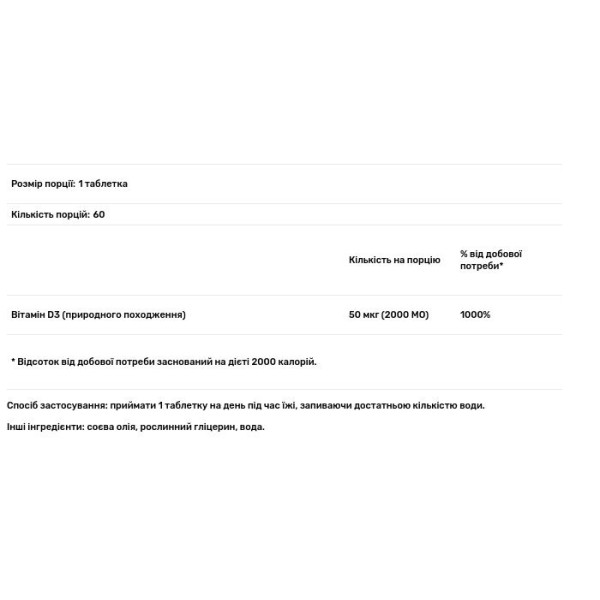 Розмір порції: 1 таблетка

Кількість порцій: 60

| | Кількість на порцію | % від добової потреби* |
|---|---|---|
| Вітамін D3 (природного походження) | 50 мкг (2000 МО) | 1000% |

* Відсоток від добової потреби заснований на дієті 2000 калорій.

Спосіб застосування: приймати 1 таблетку на день під час їжі, запиваючи достатньою кількістю води.

Інші інгредієнти: соєва олія, рослинний гліцерин, вода.